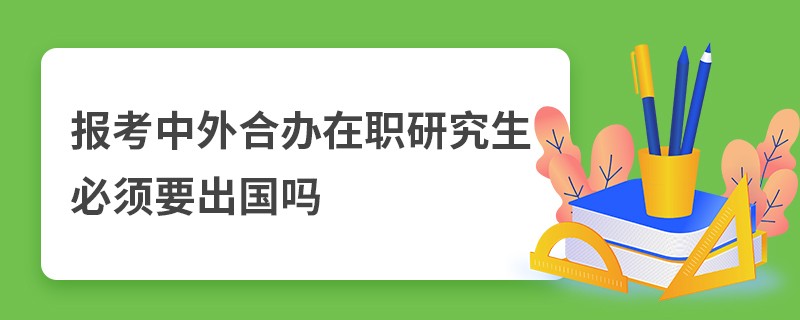 报考中外合办在职研究生必须要出国吗